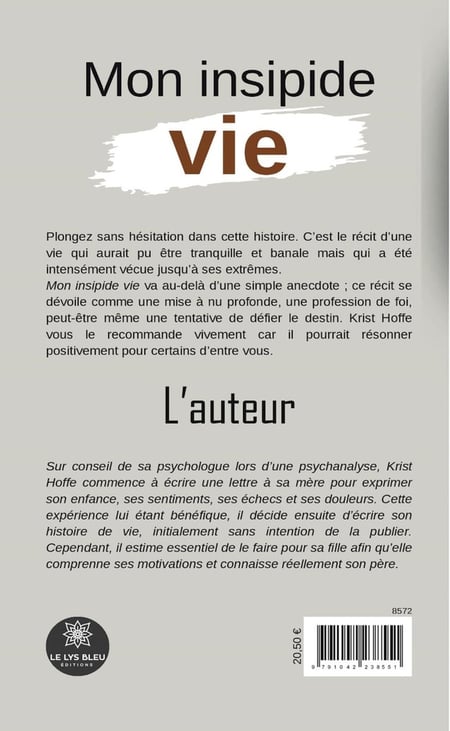 Mon insipide
vie

Plongez sans hésitation dans cette histoire. C'est le récit d'une vie qui aurait pu être tranquille et banale mais qui a été intensément vécue jusqu'à ses extrêmes.
Mon insipide vie va au-delà d'une simple anecdote ; ce récit se dévoile comme une mise à nu profonde, une profession de foi, peut-être même une tentative de défier le destin. Krist Hoffe vous le recommande vivement car il pourrait résonner positivement pour certains d'entre vous.

L'auteur

Sur conseil de sa psychologue lors d'une psychanalyse, Krist Hoffe commence à écrire une lettre à sa mère pour exprimer son enfance, ses sentiments, ses échecs et ses douleurs. Cette expérience lui étant bénéfique, il décide ensuite d'écrire son histoire de vie, initialement sans intention de la publier. Cependant, il estime essentiel de le faire pour sa fille afin qu'elle comprenne ses motivations et connaisse réellement son père.

LE LYS BLEU
ÉDITIONS

8572

20,50 €

9 791042 238551